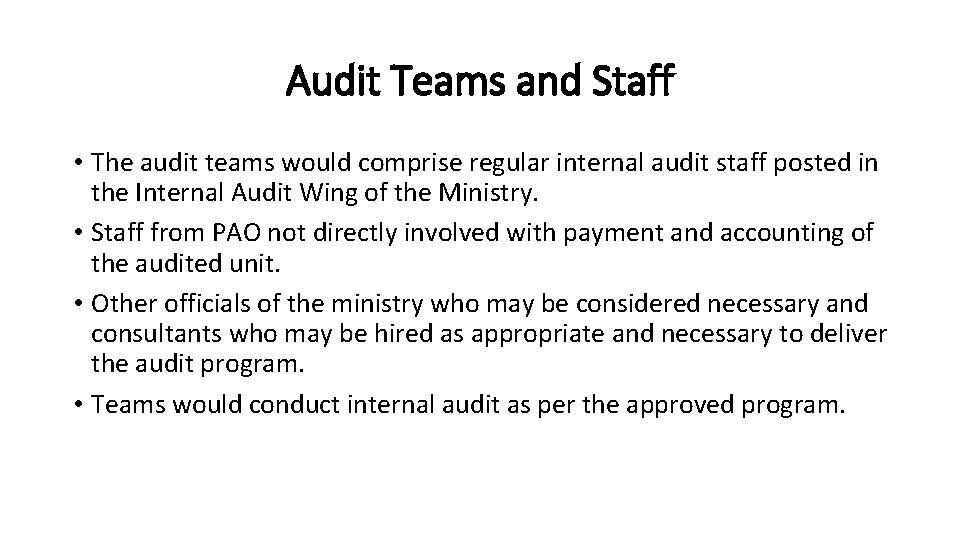 Audit Teams and Staff

• The audit teams would comprise regular internal audit staff posted in the Internal Audit Wing of the Ministry.

• Staff from PAO not directly involved with payment and accounting of the audited unit.

• Other officials of the ministry who may be considered necessary and consultants who may be hired as appropriate and necessary to deliver the audit program.

• Teams would conduct internal audit as per the approved program.